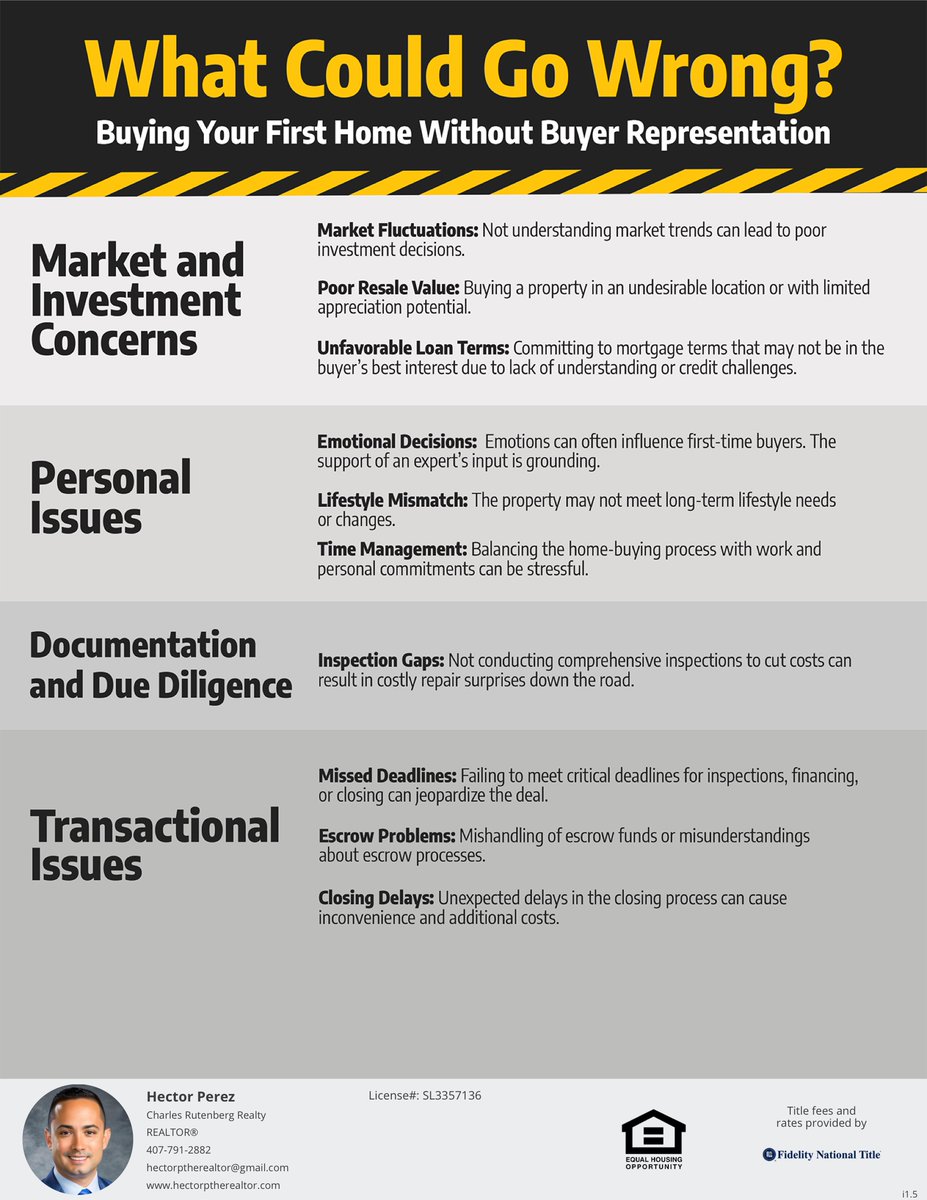 What Could Go Wrong?

Buying Your First Home Without Buyer Representation

Market and Investment Concerns

Market Fluctuations: Not understanding market trends can lead to poor investment decisions.

Poor Resale Value: Buying a property in an undesirable location or with limited appreciation potential.

Unfavorable Loan Terms: Committing to mortgage terms that may not be in the buyer's best interest due to lack of understanding or credit challenges.

Personal Issues

Emotional Decisions: Emotions can often influence first-time buyers. The support of an expert's input is grounding.

Lifestyle Mismatch: The property may not meet long-term lifestyle needs or changes.

Time Management: Balancing the home-buying process with work and personal commitments can be stressful.

Documentation and Due Diligence

Inspection Gaps: Not conducting comprehensive inspections to cut costs can result in costly repair surprises down the road.

Transactional Issues

Missed Deadlines: Failing to meet critical deadlines for inspections, financing, or closing can jeopardize the deal.

Escrow Problems: Mishandling of escrow funds or misunderstandings about escrow processes.

Closing Delays: Unexpected delays in the closing process can cause inconvenience and additional costs.

Hector Perez
Charles Rutenberg Realty
REALTOR®
407-791-2882
hectorptherealtor@gmail.com
www.hectorptherealtor.com

License#: SL3357136

EQUAL HOUSING OPPORTUNITY

Title fees and rates provided by

Fidelity National Title

i1.5